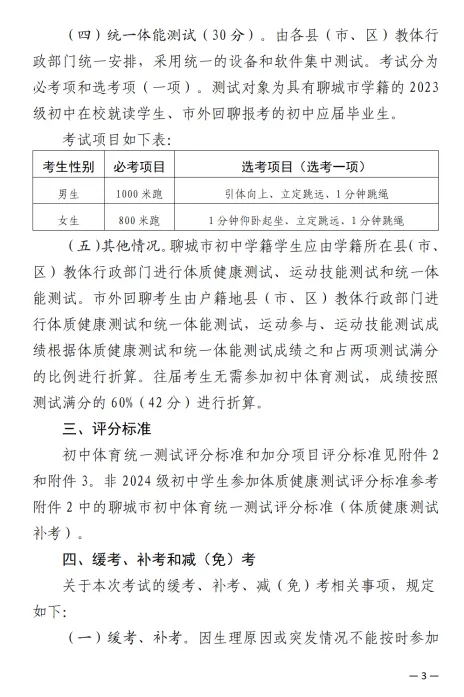 （四）统一体能测试（30分）。由各县（市、区）教体行政部门统一安排，采用统一的设备和软件集中测试。考试分为必考项和选考项（一项）。测试对象为具有聊城市学籍的2023级初中在校就读学生、市外回聊报考的初中应届毕业生。

考试项目如下表：

| 考生性别 | 必考项目 | 选考项目（选考一项） |
|---|---|---|
| 男生 | 1000米跑 | 引体向上、立定跳远、1分钟跳绳 |
| 女生 | 800米跑 | 1分钟仰卧起坐、立定跳远、1分钟跳绳 |

（五）其他情况。聊城市初中学籍学生应由学籍所在县（市、区）教体行政部门进行体质健康测试、运动技能测试和统一体能测试。市外回聊考生由户籍地县（市、区）教体行政部门进行体质健康测试和统一体能测试，运动参与、运动技能测试成绩根据体质健康测试和统一体能测试成绩之和占两项测试满分的比例进行折算。往届考生无需参加初中体育测试，成绩按照测试满分的60%（42分）进行折算。

三、评分标准

初中体育统一测试评分标准和加分项目评分标准见附件2和附件3。非2024级初中学生参加体质健康测试评分标准参考附件2中的聊城市初中体育统一测试评分标准（体质健康测试补考）。

四、缓考、补考和减（免）考

关于本次考试的缓考、补考、减（免）考相关事项，规定如下：

（一）缓考、补考。因生理原因或突发情况不能按时参加

—3—